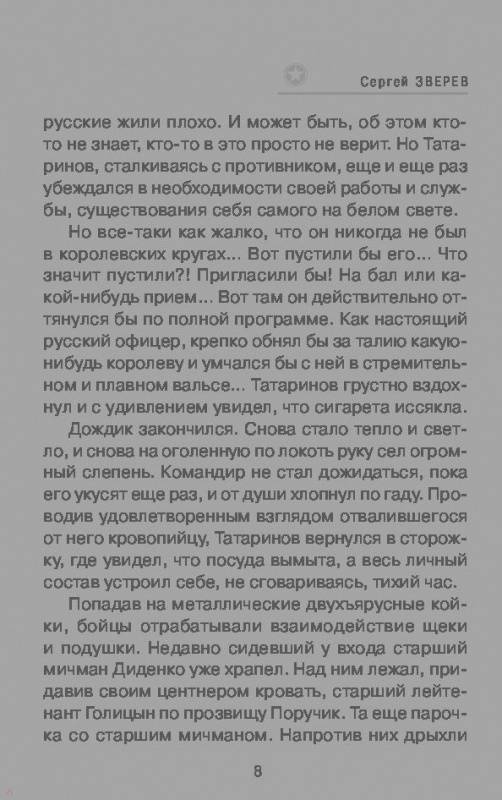 Сергей ЗВЕРЕВ

русские жили плохо. И может быть, об этом кто-то не знает, кто-то в это просто не верит. Но Татаринов, сталкиваясь с противником, еще и еще раз убеждался в необходимости своей работы и службы, существования себя самого на белом свете.

Но все-таки как жалко, что он никогда не был в королевских кругах... Вот пустили бы его... Что значит пустили?! Пригласили бы! На бал или какой-нибудь прием... Вот там он действительно оттянулся бы по полной программе. Как настоящий русский офицер, крепко обнял бы за талию какую-нибудь королеву и умчался бы с ней в стремительном и плавном вальсе... Татаринов грустно вздохнул и с удивлением увидел, что сигарета иссякла.

Дождик закончился. Снова стало тепло и светло, и снова на оголенную по локоть руку сел огромный слепень. Командир не стал дожидаться, пока его укусят еще раз, и от души хлопнул по гаду. Проводив удовлетворенным взглядом отвалившегося от него кровопийцу, Татаринов вернулся в сторожку, где увидел, что посуда вымыта, а весь личный состав устроил себе, не сговариваясь, тихий час.

Попадав на металлические двухъярусные койки, бойцы отрабатывали взаимодействие щеки и подушки. Недавно сидевший у входа старший мичман Диденко уже храпел. Над ним лежал, придавив своим центнером кровать, старший лейтенант Голицын по прозвищу Поручик. Та еще парочка со старшим мичманом. Напротив них дрыхли

8